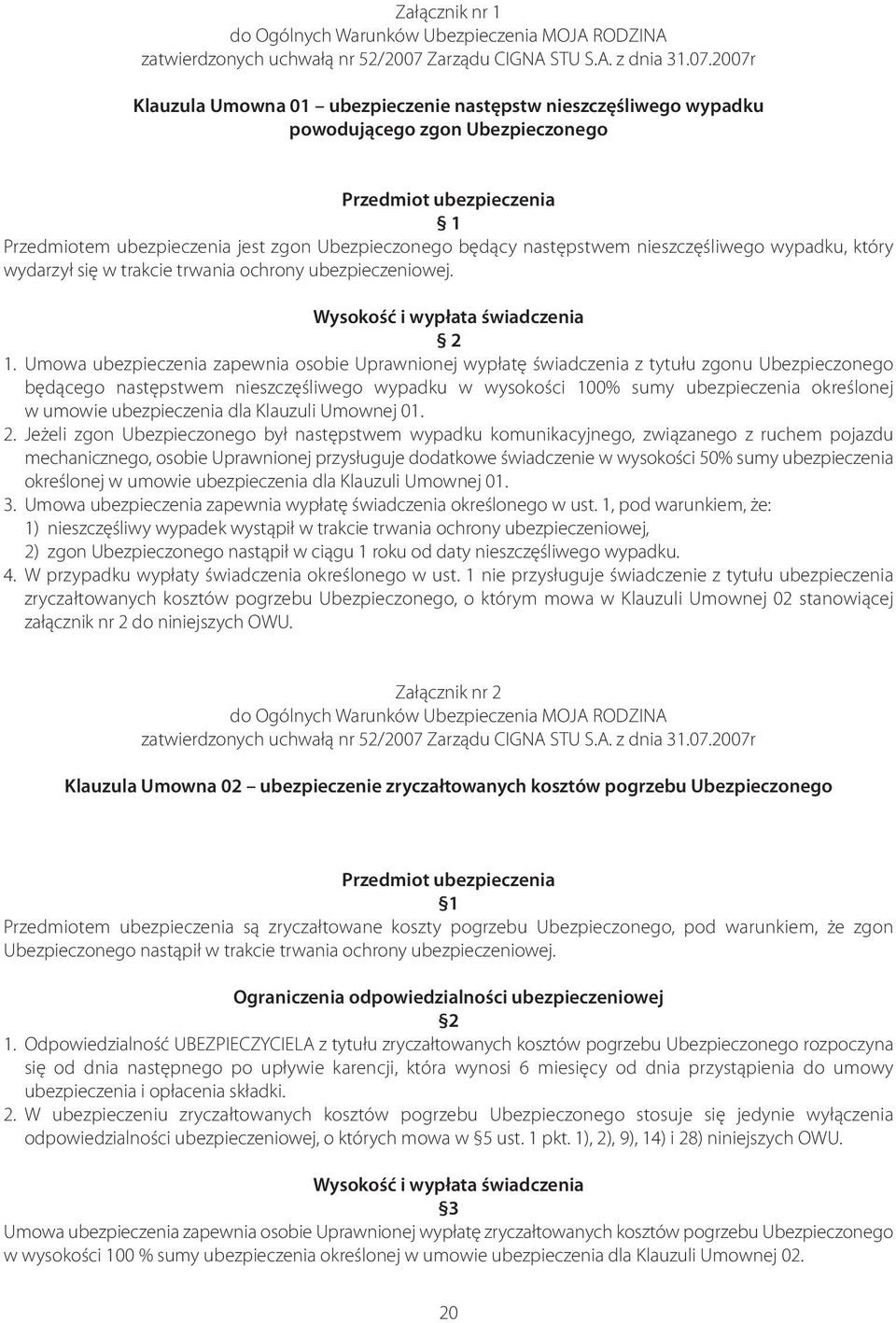 Załącznik nr 1
do Ogólnych Warunków Ubezpieczenia MOJA RODZINA
zatwierdzonych uchwałą nr 52/2007 Zarządu CIGNA STU S.A. z dnia 31.07.2007r

Klauzula Umowna 01 – ubezpieczenie następstw nieszczęśliwego wypadku powodującego zgon Ubezpieczonego

Przedmiot ubezpieczenia
§ 1
Przedmiotem ubezpieczenia jest zgon Ubezpieczonego będący następstwem nieszczęśliwego wypadku, który wydarzył się w trakcie trwania ochrony ubezpieczeniowej.

Wysokość i wypłata świadczenia
§ 2
1. Umowa ubezpieczenia zapewnia osobie Uprawnionej wypłatę świadczenia z tytułu zgonu Ubezpieczonego będącego następstwem nieszczęśliwego wypadku w wysokości 100% sumy ubezpieczenia określonej w umowie ubezpieczenia dla Klauzuli Umownej 01.
2. Jeżeli zgon Ubezpieczonego był następstwem wypadku komunikacyjnego, związanego z ruchem pojazdu mechanicznego, osobie Uprawnionej przysługuje dodatkowe świadczenie w wysokości 50% sumy ubezpieczenia określonej w umowie ubezpieczenia dla Klauzuli Umownej 01.
3. Umowa ubezpieczenia zapewnia wypłatę świadczenia określonego w ust. 1, pod warunkiem, że:
1) nieszczęśliwy wypadek wystąpił w trakcie trwania ochrony ubezpieczeniowej,
2) zgon Ubezpieczonego nastąpił w ciągu 1 roku od daty nieszczęśliwego wypadku.
4. W przypadku wypłaty świadczenia określonego w ust. 1 nie przysługuje świadczenie z tytułu ubezpieczenia zryczałtowanych kosztów pogrzebu Ubezpieczonego, o którym mowa w Klauzuli Umownej 02 stanowiącej załącznik nr 2 do niniejszych OWU.

Załącznik nr 2
do Ogólnych Warunków Ubezpieczenia MOJA RODZINA
zatwierdzonych uchwałą nr 52/2007 Zarządu CIGNA STU S.A. z dnia 31.07.2007r

Klauzula Umowna 02 – ubezpieczenie zryczałtowanych kosztów pogrzebu Ubezpieczonego

Przedmiot ubezpieczenia
§1
Przedmiotem ubezpieczenia są zryczałtowane koszty pogrzebu Ubezpieczonego, pod warunkiem, że zgon Ubezpieczonego nastąpił w trakcie trwania ochrony ubezpieczeniowej.

Ograniczenia odpowiedzialności ubezpieczeniowej
§2
1. Odpowiedzialność UBEZPIECZYCIELA z tytułu zryczałtowanych kosztów pogrzebu Ubezpieczonego rozpoczyna się od dnia następnego po upływie karencji, która wynosi 6 miesięcy od dnia przystąpienia do umowy ubezpieczenia i opłacenia składki.
2. W ubezpieczeniu zryczałtowanych kosztów pogrzebu Ubezpieczonego stosuje się jedynie wyłączenia odpowiedzialności ubezpieczeniowej, o których mowa w §5 ust. 1 pkt. 1), 2), 9), 14) i 28) niniejszych OWU.

Wysokość i wypłata świadczenia
§3
Umowa ubezpieczenia zapewnia osobie Uprawnionej wypłatę zryczałtowanych kosztów pogrzebu Ubezpieczonego w wysokości 100 % sumy ubezpieczenia określonej w umowie ubezpieczenia dla Klauzuli Umownej 02.

20